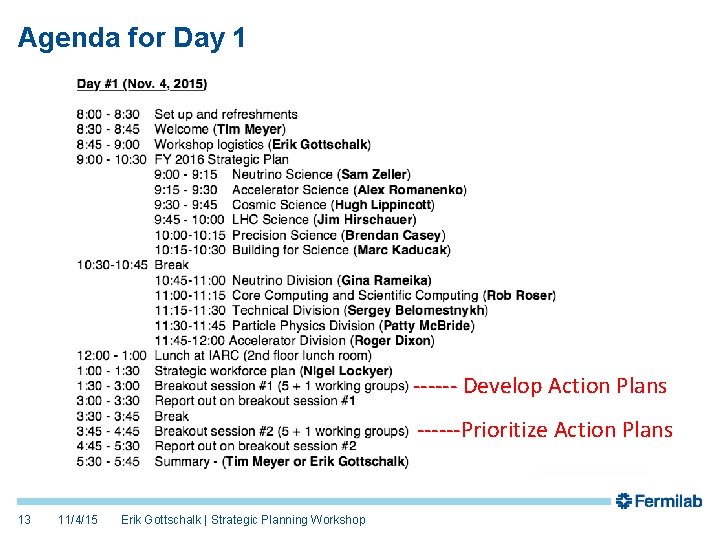 Agenda for Day 1

Day #1 (Nov. 4, 2015)

8:00 - 8:30 Set up and refreshments
8:30 - 8:45 Welcome (Tim Meyer)
8:45 - 9:00 Workshop logistics (Erik Gottschalk)
9:00 - 10:30 FY 2016 Strategic Plan
9:00 - 9:15 Neutrino Science (Sam Zeller)
9:15 - 9:30 Accelerator Science (Alex Romanenko)
9:30 - 9:45 Cosmic Science (Hugh Lippincott)
9:45 - 10:00 LHC Science (Jim Hirschauer)
10:00-10:15 Precision Science (Brendan Casey)
10:15-10:30 Building for Science (Marc Kaducak)
10:30-10:45 Break
10:45-11:00 Neutrino Division (Gina Rameika)
11:00-11:15 Core Computing and Scientific Computing (Rob Roser)
11:15-11:30 Technical Division (Sergey Belomestnykh)
11:30-11:45 Particle Physics Division (Patty McBride)
11:45-12:00 Accelerator Division (Roger Dixon)
12:00 - 1:00 Lunch at IARC (2nd floor lunch room)
1:00 - 1:30 Strategic workforce plan (Nigel Lockyer)
1:30 - 3:00 Breakout session #1 (5 + 1 working groups) ------ Develop Action Plans
3:00 - 3:30 Report out on breakout session #1
3:30 - 3:45 Break
3:45 - 4:45 Breakout session #2 (5 + 1 working groups) ------Prioritize Action Plans
4:45 - 5:30 Report out on breakout session #2
5:30 - 5:45 Summary - (Tim Meyer or Erik Gottschalk)

Fermilab

13 11/4/15 Erik Gottschalk | Strategic Planning Workshop